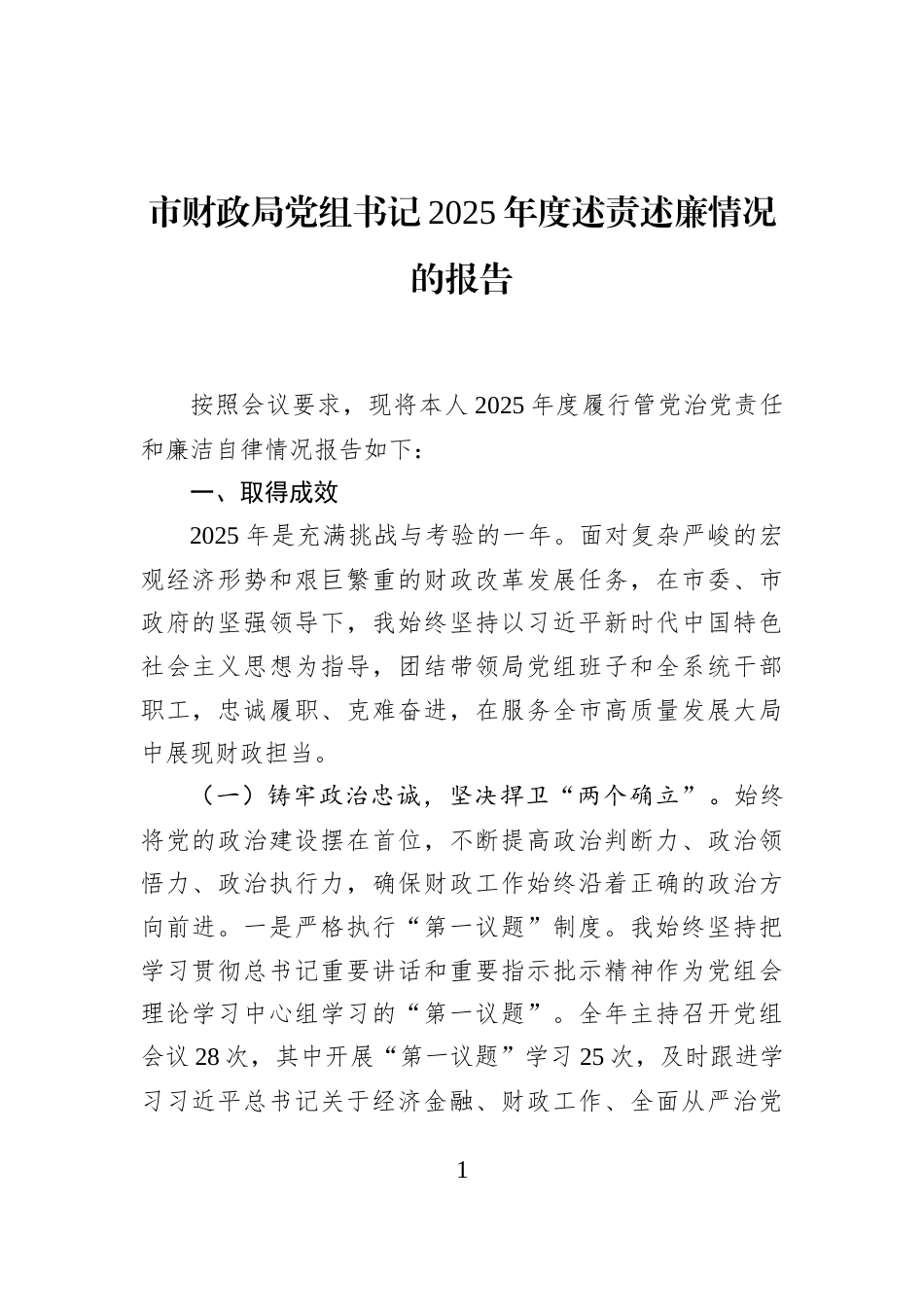 市财政局党组书记2025年度述责述廉情况的报告

按照会议要求，现将本人2025年度履行管党治党责任和廉洁自律情况报告如下：

一、取得成效

2025年是充满挑战与考验的一年。面对复杂严峻的宏观经济形势和艰巨繁重的财政改革发展任务，在市委、市政府的坚强领导下，我始终坚持以习近平新时代中国特色社会主义思想为指导，团结带领局党组班子和全系统干部职工，忠诚履职、克难奋进，在服务全市高质量发展大局中展现财政担当。

（一）铸牢政治忠诚，坚决捍卫“两个确立”。始终将党的政治建设摆在首位，不断提高政治判断力、政治领悟力、政治执行力，确保财政工作始终沿着正确的政治方向前进。一是严格执行“第一议题”制度。我始终坚持把学习贯彻总书记重要讲话和重要指示批示精神作为党组会理论学习中心组学习的“第一议题”。全年主持召开党组会议28次，其中开展“第一议题”学习25次，及时跟进学习习近平总书记关于经济金融、财政工作、全面从严治党

1